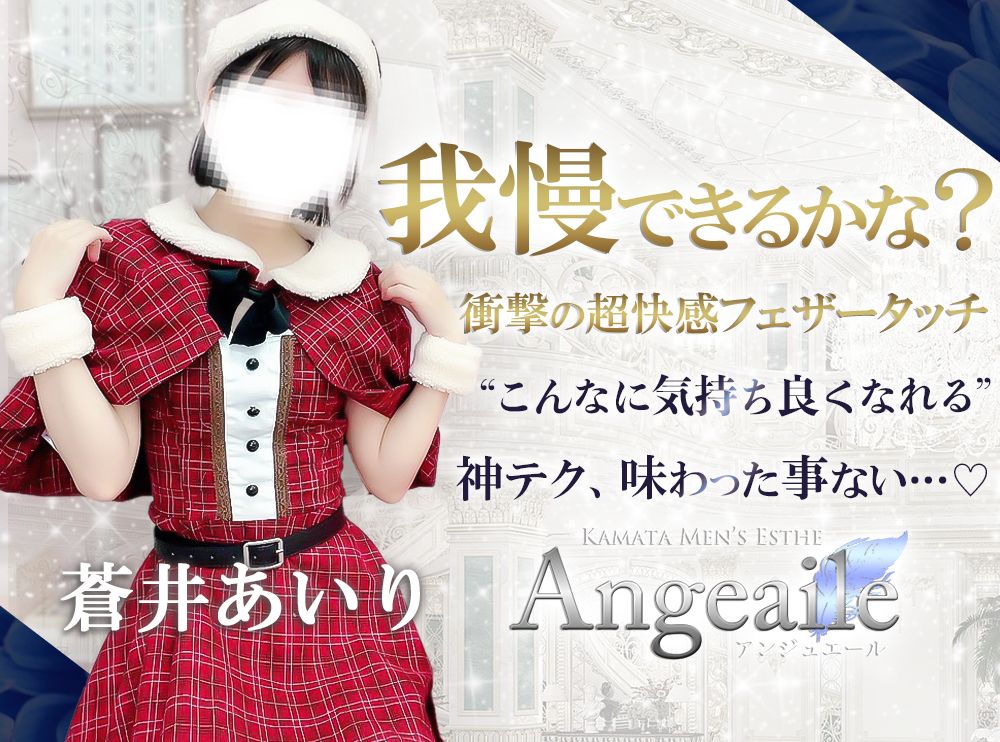 我慢できるかな？
衝撃の超快感フェザータッチ
“こんなに気持ち良くなれる”
神テク、味わった事ない…♡

蒼井あいり

KAMATA MEN'S ESTHE
Angeaile
アンジュエール